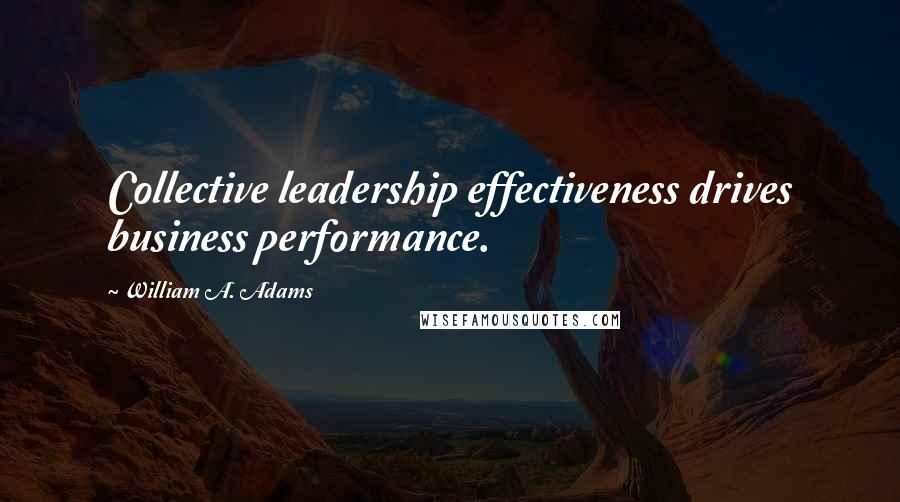 Collective leadership effectiveness drives business performance.

~ William A. Adams

WISEFAMOUSQUOTES.COM